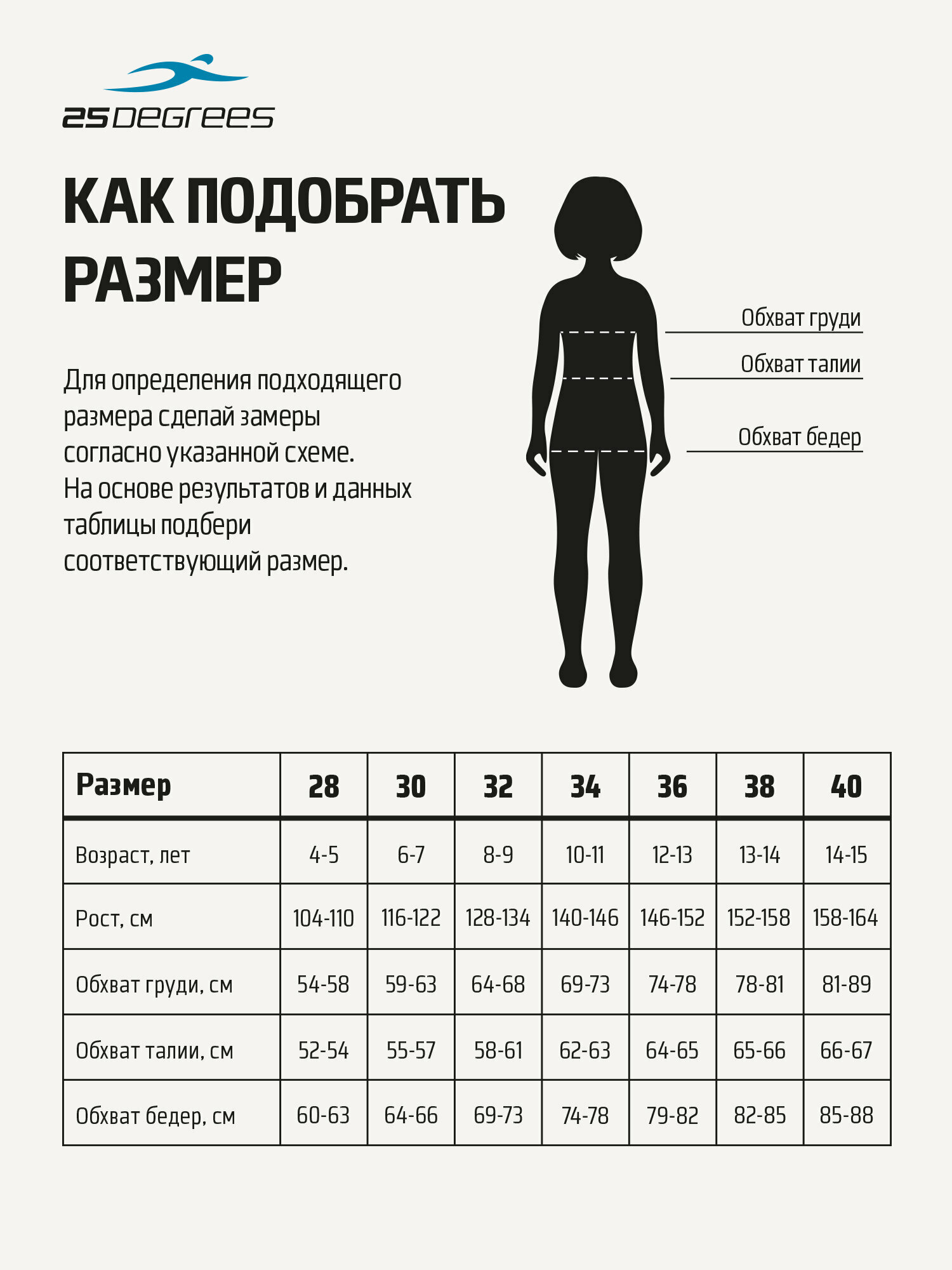 25DEGREES

КАК ПОДОБРАТЬ РАЗМЕР

Для определения подходящего размера сделай замеры согласно указанной схеме. На основе результатов и данных таблицы подбери соответствующий размер.

Обхват груди

Обхват талии

Обхват бедер

| Размер | 28 | 30 | 32 | 34 | 36 | 38 | 40 |
|---|---|---|---|---|---|---|---|
| Возраст, лет | 4-5 | 6-7 | 8-9 | 10-11 | 12-13 | 13-14 | 14-15 |
| Рост, см | 104-110 | 116-122 | 128-134 | 140-146 | 146-152 | 152-158 | 158-164 |
| Обхват груди, см | 54-58 | 59-63 | 64-68 | 69-73 | 74-78 | 78-81 | 81-89 |
| Обхват талии, см | 52-54 | 55-57 | 58-61 | 62-63 | 64-65 | 65-66 | 66-67 |
| Обхват бедер, см | 60-63 | 64-66 | 69-73 | 74-78 | 79-82 | 82-85 | 85-88 |